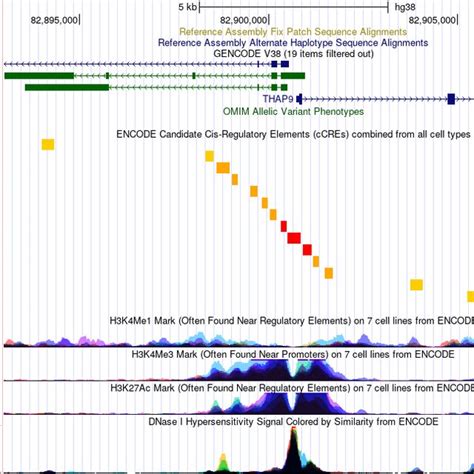 5 kb hg38
82,895,000 82,900,000 82,905,000
Reference Assembly Fix Patch Sequence Alignments
Reference Assembly Alternate Haplotype Sequence Alignments
GENCODE V38 (19 items filtered out)
THAP9
OMIM Allelic Variant Phenotypes
ENCODE Candidate Cis-Regulatory Elements (cCREs) combined from all cell types
H3K4Me1 Mark (Often Found Near Regulatory Elements) on 7 cell lines from ENCODE
H3K4Me3 Mark (Often Found Near Promoters) on 7 cell lines from ENCODE
H3K27Ac Mark (Often Found Near Regulatory Elements) on 7 cell lines from ENCODE
DNase I Hypersensitivity Signal Colored by Similarity from ENCODE